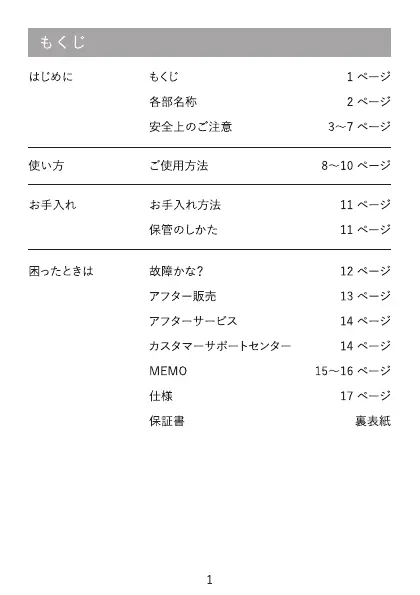 もくじ

| | | |
|---|---|---|
| はじめに | もくじ | 1 ページ |
| | 各部名称 | 2 ページ |
| | 安全上のご注意 | 3~7 ページ |
| 使い方 | ご使用方法 | 8~10 ページ |
| お手入れ | お手入れ方法 | 11 ページ |
| | 保管のしかた | 11 ページ |
| 困ったときは | 故障かな? | 12 ページ |
| | アフター販売 | 13 ページ |
| | アフターサービス | 14 ページ |
| | カスタマーサポートセンター | 14 ページ |
| | MEMO | 15~16 ページ |
| | 仕様 | 17 ページ |
| | 保証書 | 裏表紙 |

1